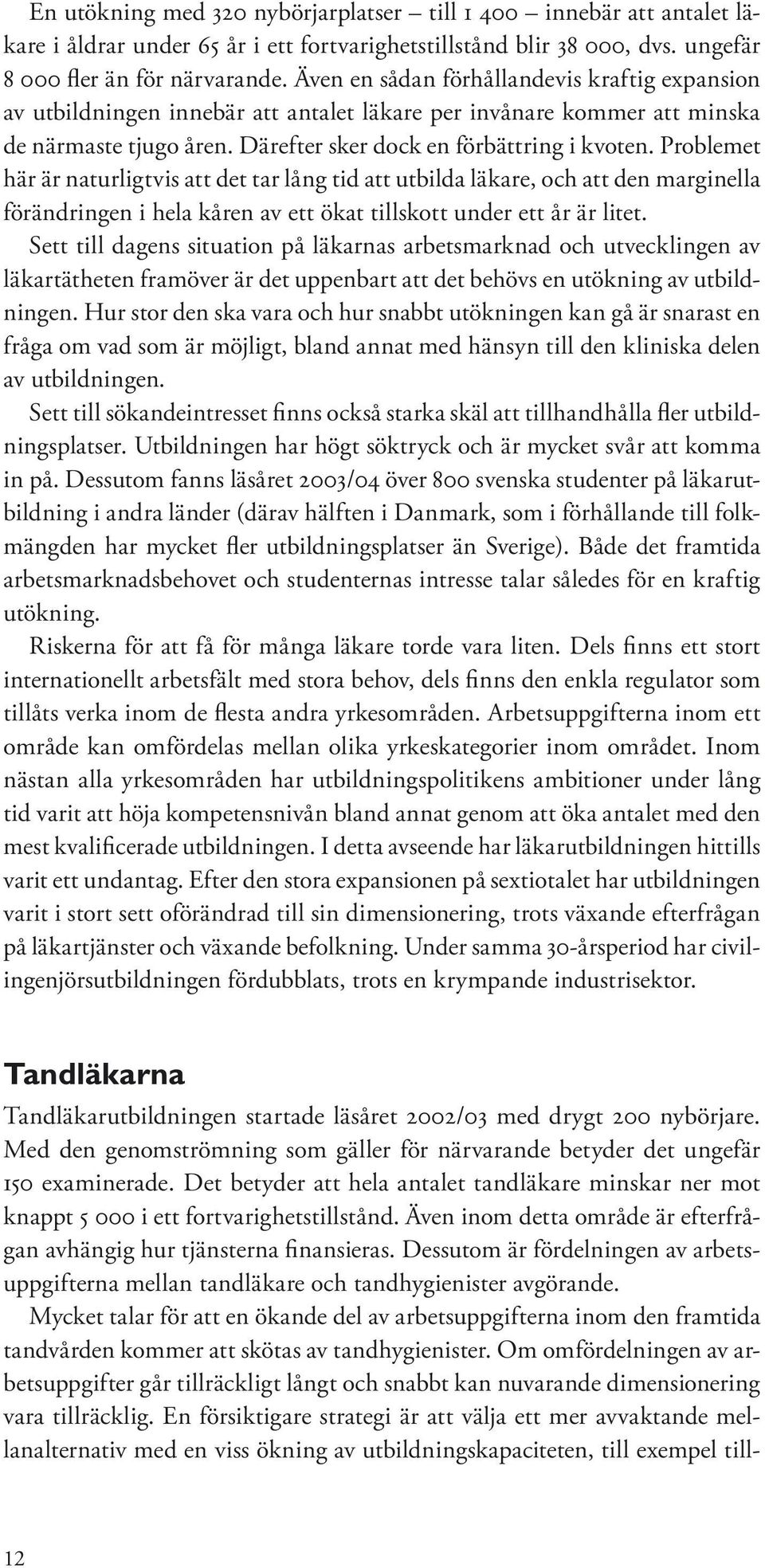 En utökning med 320 nybörjarplatser – till 1 400 – innebär att antalet läkare i åldrar under 65 år i ett fortvarighetstillstånd blir 38 000, dvs. ungefär 8 000 fler än för närvarande. Även en sådan förhållandevis kraftig expansion av utbildningen innebär att antalet läkare per invånare kommer att minska de närmaste tjugo åren. Därefter sker dock en förbättring i kvoten. Problemet här är naturligtvis att det tar lång tid att utbilda läkare, och att den marginella förändringen i hela kåren av ett ökat tillskott under ett år är litet.

Sett till dagens situation på läkarnas arbetsmarknad och utvecklingen av läkartätheten framöver är det uppenbart att det behövs en utökning av utbildningen. Hur stor den ska vara och hur snabbt utökningen kan gå är snarast en fråga om vad som är möjligt, bland annat med hänsyn till den kliniska delen av utbildningen.

Sett till sökandeintresset finns också starka skäl att tillhandhålla fler utbildningsplatser. Utbildningen har högt söktryck och är mycket svår att komma in på. Dessutom fanns läsåret 2003/04 över 800 svenska studenter på läkarutbildning i andra länder (därav hälften i Danmark, som i förhållande till folkmängden har mycket fler utbildningsplatser än Sverige). Både det framtida arbetsmarknadsbehovet och studenternas intresse talar således för en kraftig utökning.

Riskerna för att få för många läkare torde vara liten. Dels finns ett stort internationellt arbetsfält med stora behov, dels finns den enkla regulator som tillåts verka inom de flesta andra yrkesområden. Arbetsuppgifterna inom ett område kan omfördelas mellan olika yrkeskategorier inom området. Inom nästan alla yrkesområden har utbildningspolitikens ambitioner under lång tid varit att höja kompetensnivån bland annat genom att öka antalet med den mest kvalificerade utbildningen. I detta avseende har läkarutbildningen hittills varit ett undantag. Efter den stora expansionen på sextiotalet har utbildningen varit i stort sett oförändrad till sin dimensionering, trots växande efterfrågan på läkartjänster och växande befolkning. Under samma 30-årsperiod har civilingenjörsutbildningen fördubblats, trots en krympande industrisektor.

Tandläkarna

Tandläkarutbildningen startade läsåret 2002/03 med drygt 200 nybörjare. Med den genomströmning som gäller för närvarande betyder det ungefär 150 examinerade. Det betyder att hela antalet tandläkare minskar ner mot knappt 5 000 i ett fortvarighetstillstånd. Även inom detta område är efterfrågan avhängig hur tjänsterna finansieras. Dessutom är fördelningen av arbetsuppgifterna mellan tandläkare och tandhygienister avgörande.

Mycket talar för att en ökande del av arbetsuppgifterna inom den framtida tandvården kommer att skötas av tandhygienister. Om omfördelningen av arbetsuppgifter går tillräckligt långt och snabbt kan nuvarande dimensionering vara tillräcklig. En försiktigare strategi är att välja ett mer avvaktande mellanalternativ med en viss ökning av utbildningskapaciteten, till exempel till-

12